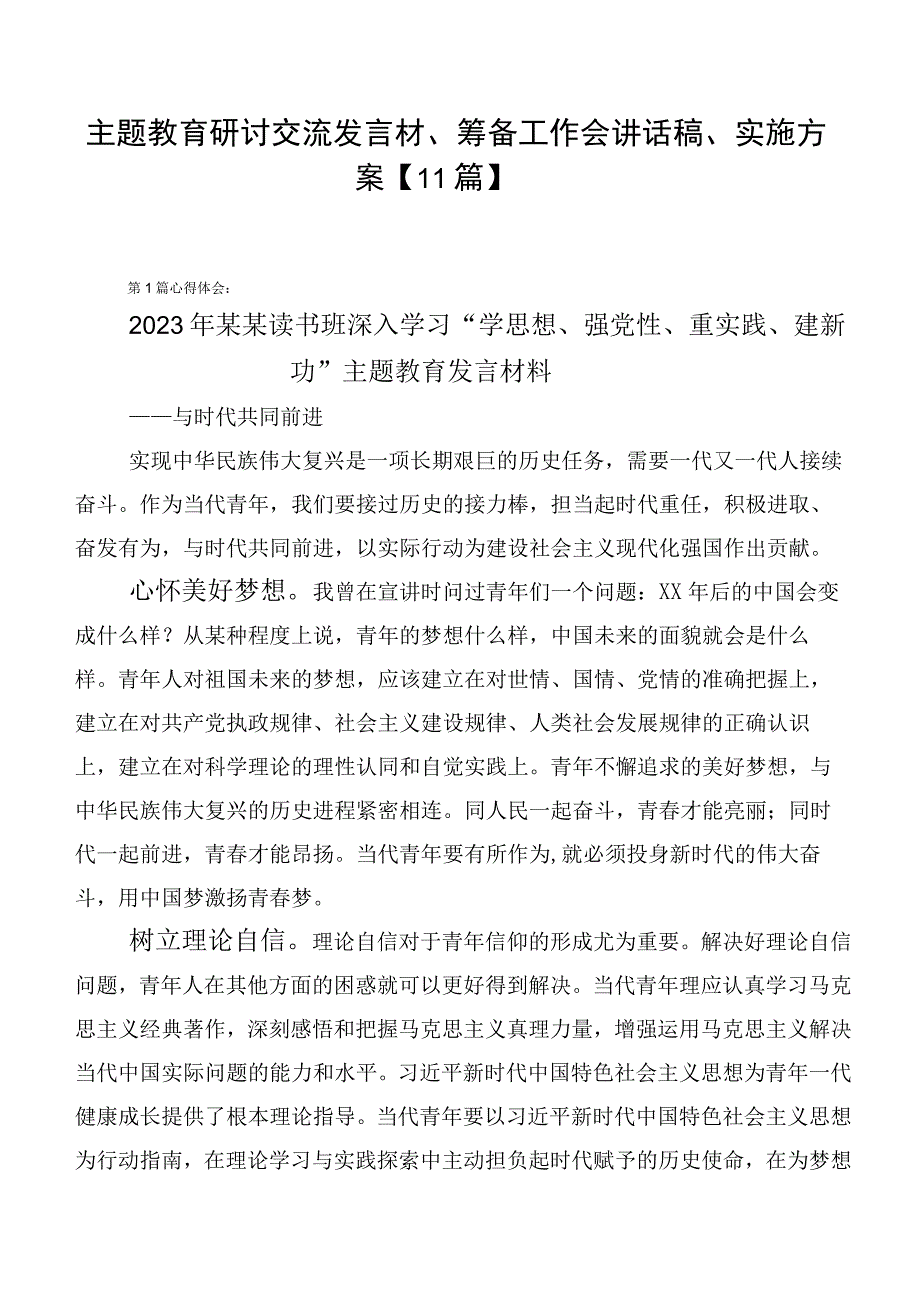 主题教育研讨交流发言材、筹备工作会讲话稿、实施方案【11篇】

第1篇心得体会：

2023年某某读书班深入学习“学思想、强党性、重实践、建新功”主题教育发言材料

——与时代共同前进

实现中华民族伟大复兴是一项长期艰巨的历史任务，需要一代又一代人接续奋斗。作为当代青年，我们要接过历史的接力棒，担当起时代重任，积极进取、奋发有为，与时代共同前进，以实际行动为建设社会主义现代化强国作出贡献。

心怀美好梦想。我曾在宣讲时问过青年们一个问题：XX年后的中国会变成什么样？从某种程度上说，青年的梦想什么样，中国未来的面貌就会是什么样。青年人对祖国未来的梦想，应该建立在对世情、国情、党情的准确把握上，建立在对共产党执政规律、社会主义建设规律、人类社会发展规律的正确认识上，建立在对科学理论的理性认同和自觉实践上。青年不懈追求的美好梦想，与中华民族伟大复兴的历史进程紧密相连。同人民一起奋斗，青春才能亮丽；同时代一起前进，青春才能昂扬。当代青年要有所作为，就必须投身新时代的伟大奋斗，用中国梦激扬青春梦。

树立理论自信。理论自信对于青年信仰的形成尤为重要。解决好理论自信问题，青年人在其他方面的困惑就可以更好得到解决。当代青年理应认真学习马克思主义经典著作，深刻感悟和把握马克思主义真理力量，增强运用马克思主义解决当代中国实际问题的能力和水平。习近平新时代中国特色社会主义思想为青年一代健康成长提供了根本理论指导。当代青年要以习近平新时代中国特色社会主义思想为行动指南，在理论学习与实践探索中主动担负起时代赋予的历史使命，在为梦想